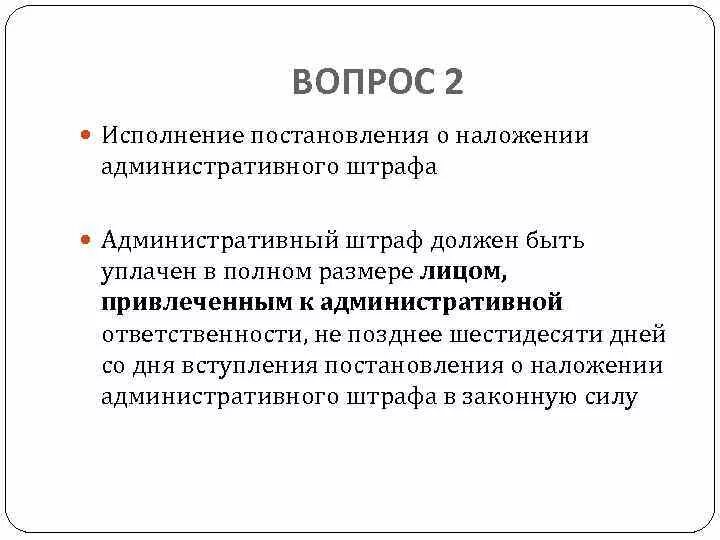 ВОПРОС 2

Исполнение постановления о наложении административного штрафа

Административный штраф должен быть уплачен в полном размере лицом, привлеченным к административной ответственности, не позднее шестидесяти дней со дня вступления постановления о наложении административного штрафа в законную силу